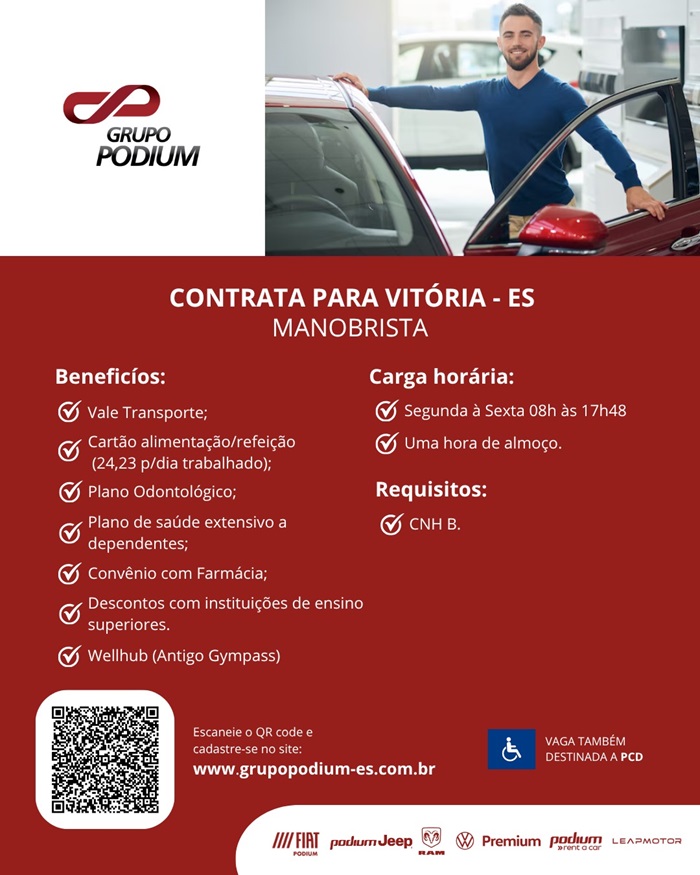 GRUPO PODIUM

CONTRATA PARA VITÓRIA - ES
MANOBRISTA

Beneficíos:
Vale Transporte;
Cartão alimentação/refeição (24,23 p/dia trabalhado);
Plano Odontológico;
Plano de saúde extensivo a dependentes;
Convênio com Farmácia;
Descontos com instituições de ensino superiores.
Wellhub (Antigo Gympass)

Carga horária:
Segunda à Sexta 08h às 17h48
Uma hora de almoço.

Requisitos:
CNH B.

Escaneie o QR code e cadastre-se no site:
www.grupopodium-es.com.br

VAGA TAMBÉM DESTINADA A PCD

FIAT PODIUM podium Jeep RAM Premium podium rent a car LEAPMOTOR